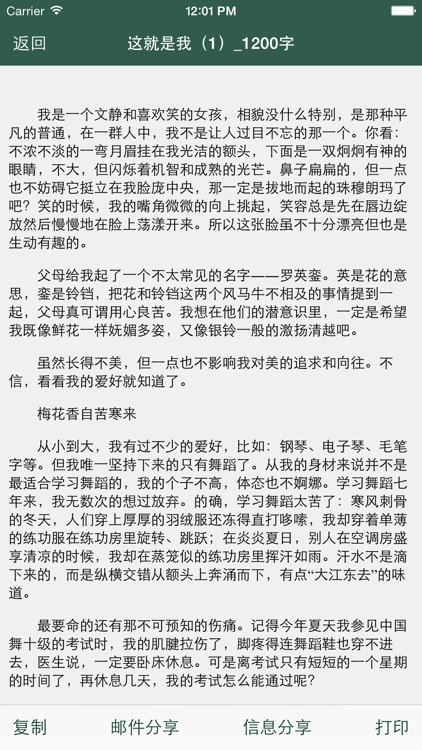 Carrier 12:01 PM

返回 这就是我（1）_1200字

我是一个文静和喜欢笑的女孩，相貌没什么特别，是那种平凡的普通，在一群人中，我不是让人过目不忘的那一个。你看：不浓不淡的一弯月眉挂在我光洁的额头，下面是一双炯炯有神的眼睛，不大，但闪烁着机智和成熟的光芒。鼻子扁扁的，但一点也不妨碍它挺立在我脸庞中央，那一定是拔地而起的珠穆朗玛了吧？笑的时候，我的嘴角微微的向上挑起，笑容总是先在唇边绽放然后慢慢地在脸上荡漾开来。所以这张脸虽不十分漂亮但也是生动有趣的。

父母给我起了一个不太常见的名字——罗英銮。英是花的意思，銮是铃铛，把花和铃铛这两个风马牛不相及的事情提到一起，父母真可谓用心良苦。我想在他们的潜意识里，一定是希望我既像鲜花一样妩媚多姿，又像银铃一般的激扬清越吧。

虽然长得不美，但一点也不影响我对美的追求和向往。不信，看看我的爱好就知道了。

梅花香自苦寒来

从小到大，我有过不少的爱好，比如：钢琴、电子琴、毛笔字等。但我唯一坚持下来的只有舞蹈了。从我的身材来说并不是最适合学习舞蹈的，我的个子不高，体态也不婀娜。学习舞蹈七年来，我无数次的想过放弃。的确，学习舞蹈太苦了：寒风刺骨的冬天，人们穿上厚厚的羽绒服还冻得直打哆嗦，我却穿着单薄的练功服在练功房里旋转、跳跃；在炎炎夏日，别人在空调房盛享清凉的时候，我却在蒸笼似的练功房里挥汗如雨。汗水不是滴下来的，而是纵横交错从额头上奔涌而下，有点“大江东去”的味道。

最要命的还有那不可预知的伤痛。记得今年夏天我参见中国舞十级的考试时，我的肌腱拉伤了，脚疼得连舞蹈鞋也穿不进去，医生说，一定要卧床休息。可是离考试只有短短的一个星期的时间了，再休息几天，我的考试怎么能通过呢？

复制 邮件分享 信息分享 打印